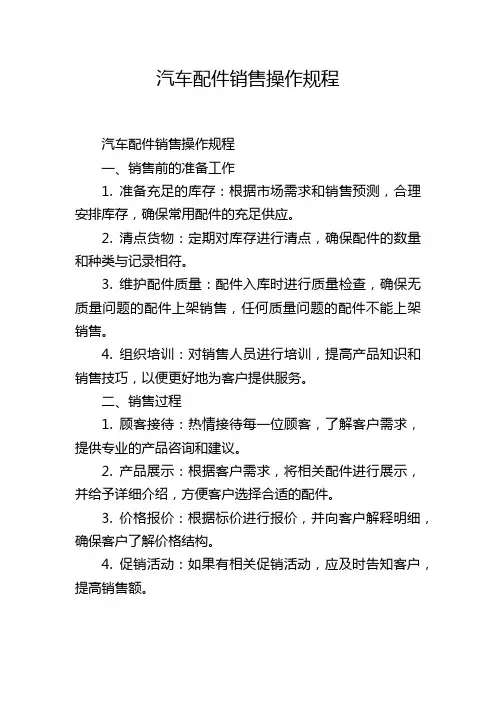 汽车配件销售操作规程

汽车配件销售操作规程

一、销售前的准备工作

1. 准备充足的库存：根据市场需求和销售预测，合理安排库存，确保常用配件的充足供应。

2. 清点货物：定期对库存进行清点，确保配件的数量和种类与记录相符。

3. 维护配件质量：配件入库时进行质量检查，确保无质量问题的配件上架销售，任何质量问题的配件不能上架销售。

4. 组织培训：对销售人员进行培训，提高产品知识和销售技巧，以便更好地为客户提供服务。

二、销售过程

1. 顾客接待：热情接待每一位顾客，了解客户需求，提供专业的产品咨询和建议。

2. 产品展示：根据客户需求，将相关配件进行展示，并给予详细介绍，方便客户选择合适的配件。

3. 价格报价：根据标价进行报价，并向客户解释明细，确保客户了解价格结构。

4. 促销活动：如果有相关促销活动，应及时告知客户，提高销售额。